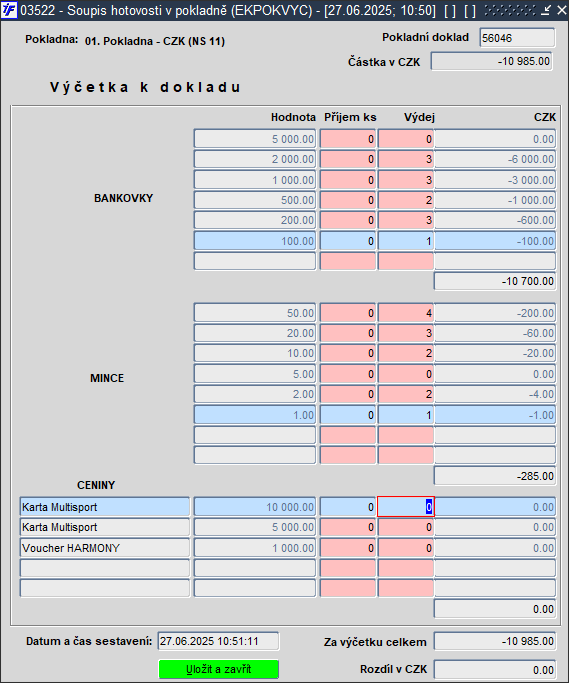 03522 - Soupis hotovosti v pokladně (EKPOKVYC) - [27.06.2025; 10:50] [ ] [ ]

Pokladna: 01. Pokladna - CZK (NS 11)

Pokladní doklad 56046

Částka v CZK -10 985.00

Výčetka k dokladu

| | Hodnota | Příjem ks | Výdej | CZK |
|---|---|---|---|---|
| BANKOVKY | 5 000.00 | 0 | 0 | 0.00 |
| | 2 000.00 | 0 | 3 | -6 000.00 |
| | 1 000.00 | 0 | 3 | -3 000.00 |
| | 500.00 | 0 | 2 | -1 000.00 |
| | 200.00 | 0 | 3 | -600.00 |
| | 100.00 | 0 | 1 | -100.00 |
| | | | | |
| | | | | -10 700.00 |
| MINCE | 50.00 | 0 | 4 | -200.00 |
| | 20.00 | 0 | 3 | -60.00 |
| | 10.00 | 0 | 2 | -20.00 |
| | 5.00 | 0 | 0 | 0.00 |
| | 2.00 | 0 | 2 | -4.00 |
| | 1.00 | 0 | 1 | -1.00 |
| | | | | |
| | | | | |
| CENINY | | | | -285.00 |
| Karta Multisport | 10 000.00 | 0 | 0 | 0.00 |
| Karta Multisport | 5 000.00 | 0 | 0 | 0.00 |
| Voucher HARMONY | 1 000.00 | 0 | 0 | 0.00 |
| | | | | |
| | | | | |
| | | | | 0.00 |

Datum a čas sestavení: 27.06.2025 10:51:11

Za výčetku celkem -10 985.00

Uložit a zavřít

Rozdíl v CZK 0.00